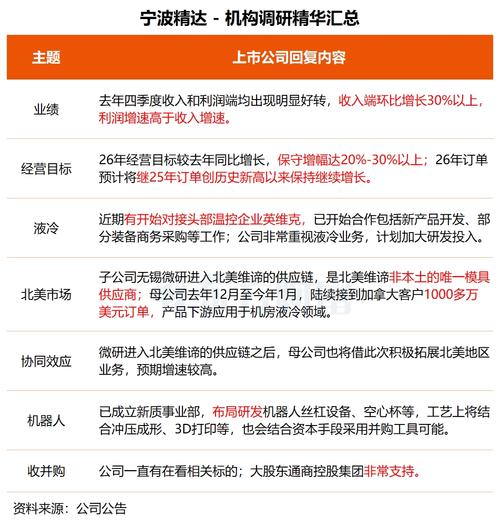 宁波精达 - 机构调研精华汇总

| 主题 | 上市公司回复内容 |
|---|---|
| 业绩 | 去年四季度收入和利润端均出现明显好转，收入端环比增长30%以上，利润增速高于收入增速。 |
| 经营目标 | 26年经营目标较去年同比增长，保守增幅达20%-30%以上；26年订单预计将继25年订单创历史新高以来保持继续增长。 |
| 液冷 | 近期有开始对接头部温控企业英维克，已开始合作包括新产品开发、部分装备商务采购等工作；公司非常重视液冷业务，计划加大研发投入。 |
| 北美市场 | 子公司无锡微研进入北美维谛的供应链，是北美维谛非本土的唯一模具供应商；母公司去年12月至今年1月，陆续接到加拿大客户1000多万美元订单，产品下游应用于机房液冷领域。 |
| 协同效应 | 微研进入北美维谛的供应链之后，母公司也将借此次积极拓展北美地区业务，预期增速较高。 |
| 机器人 | 已成立新质事业部，布局研发机器人丝杠设备、空心杯等，工艺上将结合冲压成形、3D打印等，也会结合资本手段采用并购工具可能。 |
| 收并购 | 公司一直有在看相关标的；大股东通商控股集团非常支持。 |

资料来源：公司公告